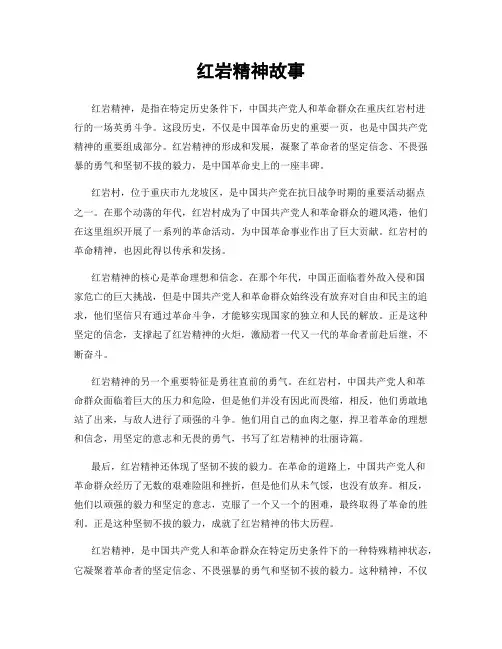 红岩精神故事

红岩精神，是指在特定历史条件下，中国共产党人和革命群众在重庆红岩村进行的一场英勇斗争。这段历史，不仅是中国革命历史的重要一页，也是中国共产党精神的重要组成部分。红岩精神的形成和发展，凝聚了革命者的坚定信念、不畏强暴的勇气和坚韧不拔的毅力，是中国革命史上的一座丰碑。

红岩村，位于重庆市九龙坡区，是中国共产党在抗日战争时期的重要活动据点之一。在那个动荡的年代，红岩村成为了中国共产党人和革命群众的避风港，他们在这里组织开展了一系列的革命活动，为中国革命事业作出了巨大贡献。红岩村的革命精神，也因此得以传承和发扬。

红岩精神的核心是革命理想和信念。在那个年代，中国正面临着外敌入侵和国家危亡的巨大挑战，但是中国共产党人和革命群众始终没有放弃对自由和民主的追求，他们坚信只有通过革命斗争，才能够实现国家的独立和人民的解放。正是这种坚定的信念，支撑起了红岩精神的火炬，激励着一代又一代的革命者前赴后继，不断奋斗。

红岩精神的另一个重要特征是勇往直前的勇气。在红岩村，中国共产党人和革命群众面临着巨大的压力和危险，但是他们并没有因此而畏缩，相反，他们勇敢地站了出来，与敌人进行了顽强的斗争。他们用自己的血肉之躯，捍卫着革命的理想和信念，用坚定的意志和无畏的勇气，书写了红岩精神的壮丽诗篇。

最后，红岩精神还体现了坚韧不拔的毅力。在革命的道路上，中国共产党人和革命群众经历了无数的艰难险阻和挫折，但是他们从未气馁，也没有放弃。相反，他们以顽强的毅力和坚定的意志，克服了一个又一个的困难，最终取得了革命的胜利。正是这种坚韧不拔的毅力，成就了红岩精神的伟大历程。

红岩精神，是中国共产党人和革命群众在特定历史条件下的一种特殊精神状态，它凝聚着革命者的坚定信念、不畏强暴的勇气和坚韧不拔的毅力。这种精神，不仅